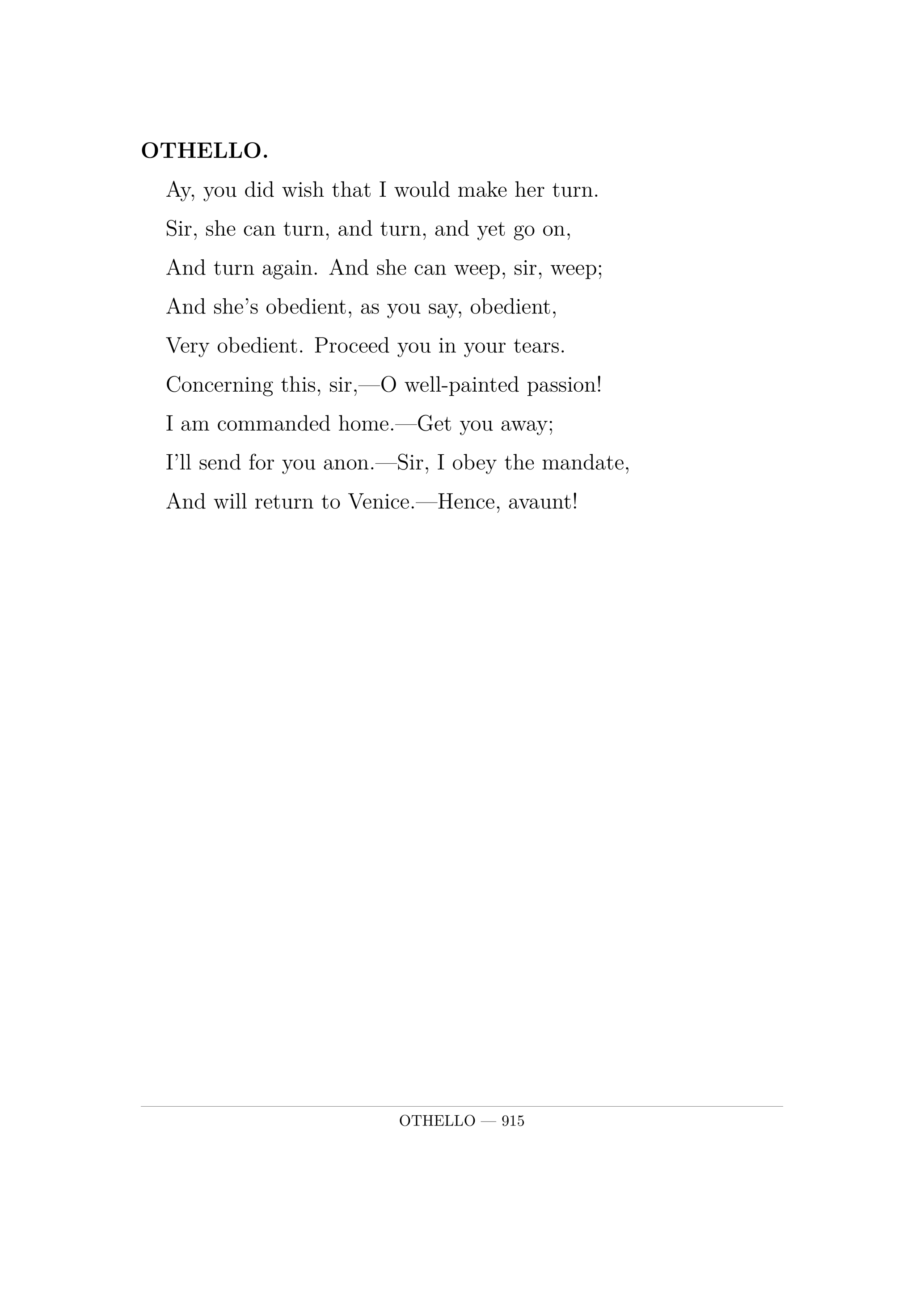 OTHELLO.

Ay, you did wish that I would make her turn.
Sir, she can turn, and turn, and yet go on,
And turn again. And she can weep, sir, weep;
And she’s obedient, as you say, obedient,
Very obedient. Proceed you in your tears.
Concerning this, sir,—O well-painted passion!
I am commanded home.—Get you away;
I’ll send for you anon.—Sir, I obey the mandate,
And will return to Venice.—Hence, avaunt!

OTHELLO — 915